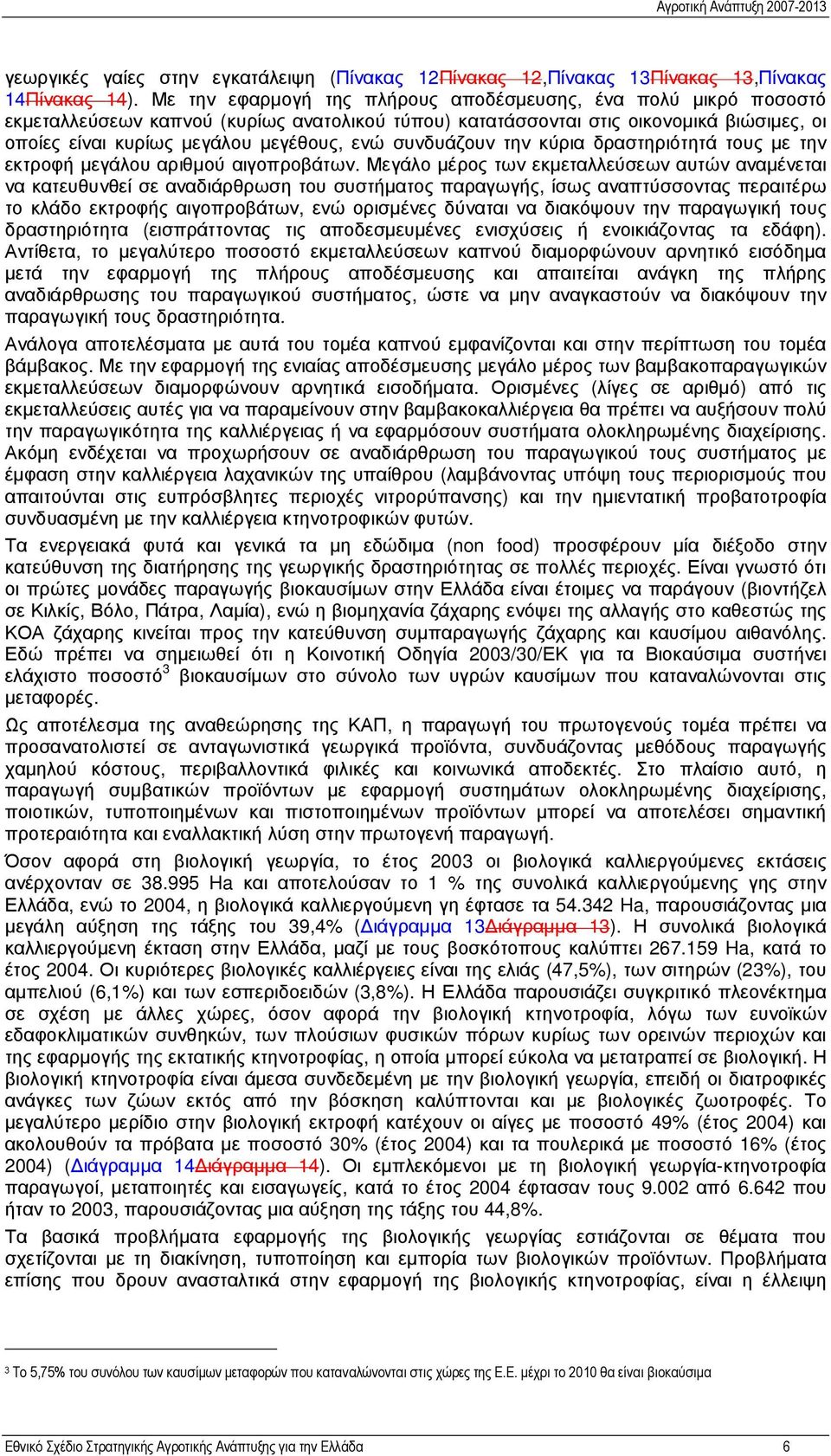 Αγροτική Ανάπτυξη 2007-2013

γεωργικές γαίες στην εγκατάλειψη (Πίνακας 12Πίνακας 12,Πίνακας 13Πίνακας 13,Πίνακας 14Πίνακας 14). Με την εφαρμογή της πλήρους αποδέσμευσης, ένα πολύ μικρό ποσοστό εκμεταλλεύσεων καπνού (κυρίως ανατολικού τύπου) κατατάσσονται στις οικονομικά βιώσιμες, οι οποίες είναι κυρίως μεγάλου μεγέθους, ενώ συνδυάζουν την κύρια δραστηριότητά τους με την εκτροφή μεγάλου αριθμού αιγοπροβάτων. Μεγάλο μέρος των εκμεταλλεύσεων αυτών αναμένεται να κατευθυνθεί σε αναδιάρθρωση του συστήματος παραγωγής, ίσως αναπτύσσοντας περαιτέρω το κλάδο εκτροφής αιγοπροβάτων, ενώ ορισμένες δύναται να διακόψουν την παραγωγική τους δραστηριότητα (εισπράττοντας τις αποδεσμευμένες ενισχύσεις ή ενοικιάζοντας τα εδάφη). Αντίθετα, το μεγαλύτερο ποσοστό εκμεταλλεύσεων καπνού διαμορφώνουν αρνητικό εισόδημα μετά την εφαρμογή της πλήρους αποδέσμευσης και απαιτείται ανάγκη της πλήρης αναδιάρθρωσης του παραγωγικού συστήματος, ώστε να μην αναγκαστούν να διακόψουν την παραγωγική τους δραστηριότητα.

Ανάλογα αποτελέσματα με αυτά του τομέα καπνού εμφανίζονται και στην περίπτωση του τομέα βάμβακος. Με την εφαρμογή της ενιαίας αποδέσμευσης μεγάλο μέρος των βαμβακοπαραγωγικών εκμεταλλεύσεων διαμορφώνουν αρνητικά εισοδήματα. Ορισμένες (λίγες σε αριθμό) από τις εκμεταλλεύσεις αυτές για να παραμείνουν στην βαμβακοκαλλιέργεια θα πρέπει να αυξήσουν πολύ την παραγωγικότητα της καλλιέργειας ή να εφαρμόσουν συστήματα ολοκληρωμένης διαχείρισης. Ακόμη ενδέχεται να προχωρήσουν σε αναδιάρθρωση του παραγωγικού τους συστήματος με έμφαση στην καλλιέργεια λαχανικών της υπαίθρου (λαμβάνοντας υπόψη τους περιορισμούς που απαιτούνται στις ευπρόσβλητες περιοχές νιτρορύπανσης) και την ημιεντατική προβατοτροφία συνδυασμένη με την καλλιέργεια κτηνοτροφικών φυτών.

Τα ενεργειακά φυτά και γενικά τα μη εδώδιμα (non food) προσφέρουν μία διέξοδο στην κατεύθυνση της διατήρησης της γεωργικής δραστηριότητας σε πολλές περιοχές. Είναι γνωστό ότι οι πρώτες μονάδες παραγωγής βιοκαυσίμων στην Ελλάδα είναι έτοιμες να παράγουν (βιοντήζελ σε Κιλκίς, Βόλο, Πάτρα, Λαμία), ενώ η βιομηχανία ζάχαρης ενόψει της αλλαγής στο καθεστώς της ΚΟΑ ζάχαρης κινείται προς την κατεύθυνση συμπαραγωγής ζάχαρης και καυσίμου αιθανόλης. Εδώ πρέπει να σημειωθεί ότι η Κοινοτική Οδηγία 2003/30/ΕΚ για τα Βιοκαύσιμα συστήνει ελάχιστο ποσοστό$^3$ βιοκαυσίμων στο σύνολο των υγρών καυσίμων που καταναλώνονται στις μεταφορές.

Ως αποτέλεσμα της αναθεώρησης της ΚΑΠ, η παραγωγή του πρωτογενούς τομέα πρέπει να προσανατολιστεί σε ανταγωνιστικά γεωργικά προϊόντα, συνδυάζοντας μεθόδους παραγωγής χαμηλού κόστους, περιβαλλοντικά φιλικές και κοινωνικά αποδεκτές. Στο πλαίσιο αυτό, η παραγωγή συμβατικών προϊόντων με εφαρμογή συστημάτων ολοκληρωμένης διαχείρισης, ποιοτικών, τυποποιημένων και πιστοποιημένων προϊόντων μπορεί να αποτελέσει σημαντική προτεραιότητα και εναλλακτική λύση στην πρωτογενή παραγωγή.

Όσον αφορά στη βιολογική γεωργία, το έτος 2003 οι βιολογικά καλλιεργούμενες εκτάσεις ανέρχονταν σε 38.995 Ha και αποτελούσαν το 1 % της συνολικά καλλιεργούμενης γης στην Ελλάδα, ενώ το 2004, η βιολογικά καλλιεργούμενη γη έφτασε τα 54.342 Ha, παρουσιάζοντας μια μεγάλη αύξηση της τάξης του 39,4% (Διάγραμμα 13Διάγραμμα 13). Η συνολικά βιολογικά καλλιεργούμενη έκταση στην Ελλάδα, μαζί με τους βοσκότοπους καλύπτει 267.159 Ha, κατά το έτος 2004. Οι κυριότερες βιολογικές καλλιέργειες είναι της ελιάς (47,5%), των σιτηρών (23%), του αμπελιού (6,1%) και των εσπεριδοειδών (3,8%). Η Ελλάδα παρουσιάζει συγκριτικό πλεονέκτημα σε σχέση με άλλες χώρες, όσον αφορά την βιολογική κτηνοτροφία, λόγω των ευνοϊκών εδαφοκλιματικών συνθηκών, των πλούσιων φυσικών πόρων κυρίως των ορεινών περιοχών και της εφαρμογής της εκτατικής κτηνοτροφίας, η οποία μπορεί εύκολα να μετατραπεί σε βιολογική. Η βιολογική κτηνοτροφία είναι άμεσα συνδεδεμένη με την βιολογική γεωργία, επειδή οι διατροφικές ανάγκες των ζώων εκτός από την βόσκηση καλύπτονται και με βιολογικές ζωοτροφές. Το μεγαλύτερο μερίδιο στην βιολογική εκτροφή κατέχουν οι αίγες με ποσοστό 49% (έτος 2004) και ακολουθούν τα πρόβατα με ποσοστό 30% (έτος 2004) και τα πουλερικά με ποσοστό 16% (έτος 2004) (Διάγραμμα 14Διάγραμμα 14). Οι εμπλεκόμενοι με τη βιολογική γεωργία-κτηνοτροφία παραγωγοί, μεταποιητές και εισαγωγείς, κατά το έτος 2004 έφτασαν τους 9.002 από 6.642 που ήταν το 2003, παρουσιάζοντας μια αύξηση της τάξης του 44,8%.

Τα βασικά προβλήματα εφαρμογής της βιολογικής γεωργίας εστιάζονται σε θέματα που σχετίζονται με τη διακίνηση, τυποποίηση και εμπορία των βιολογικών προϊόντων. Προβλήματα επίσης που δρουν ανασταλτικά στην εφαρμογή της βιολογικής κτηνοτροφίας, είναι η έλλειψη

$^3$ Το 5,75% του συνόλου των καυσίμων μεταφορών που καταναλώνονται στις χώρες της Ε.Ε. μέχρι το 2010 θα είναι βιοκαύσιμα

Εθνικό Σχέδιο Στρατηγικής Αγροτικής Ανάπτυξης για την Ελλάδα 6